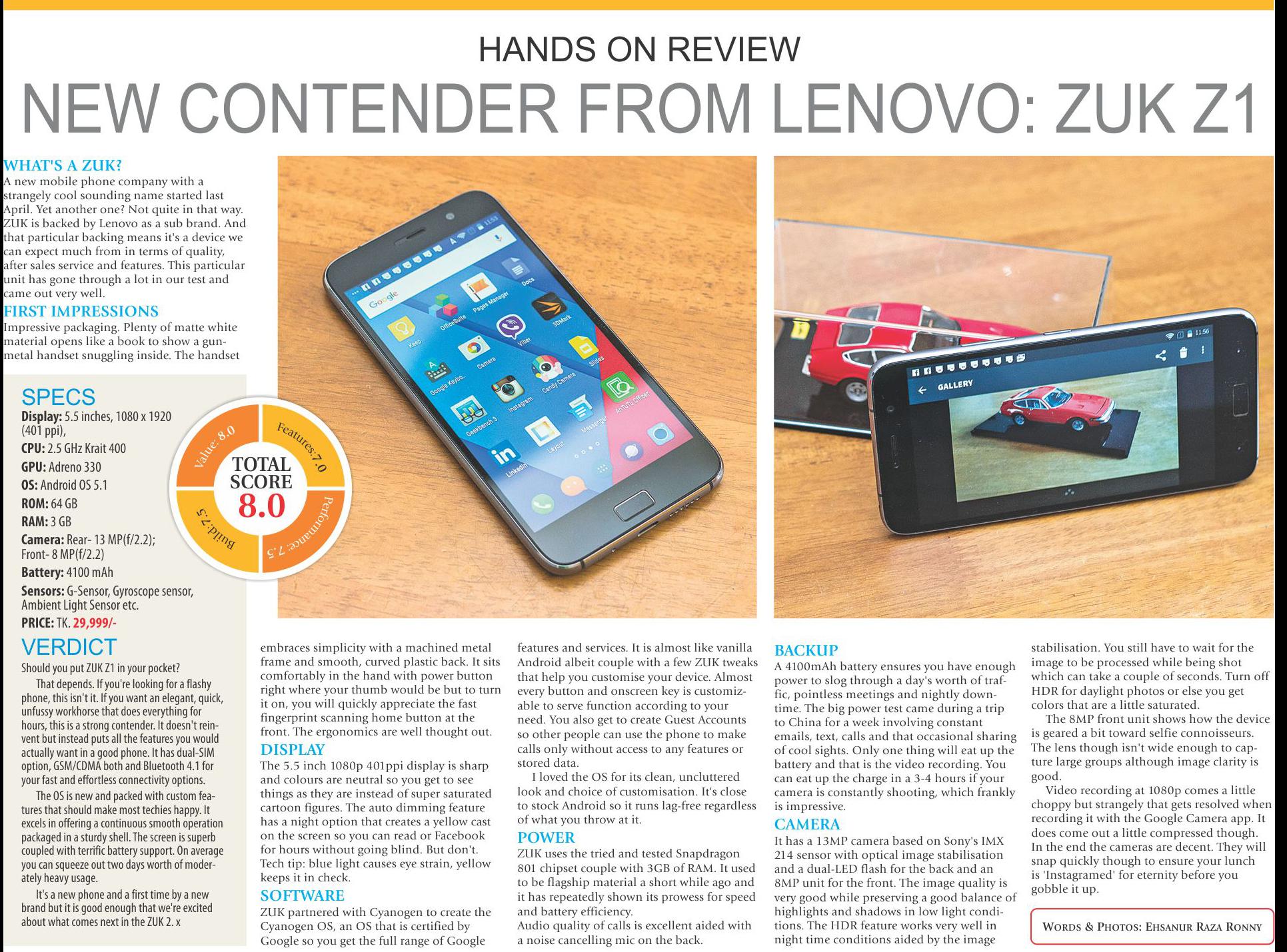 HANDS ON REVIEW

NEW CONTENDER FROM LENOVO: ZUK Z1

WHAT'S A ZUK?

A new mobile phone company with a strangely cool sounding name started last April. Yet another one? Not quite in that way. ZUK is backed by Lenovo as a sub brand. And that particular backing means it's a device we can expect much from in terms of quality, after sales service and features. This particular unit has gone through a lot in our test and came out very well.

FIRST IMPRESSIONS

Impressive packaging. Plenty of matte white material opens like a book to show a gunmetal handset snuggling inside. The handset

SPECS

Display: 5.5 inches, 1080 x 1920 (401 ppi),

CPU: 2.5 GHz Krait 400

GPU: Adreno 330

OS: Android OS 5.1

ROM: 64 GB

RAM: 3 GB

Camera: Rear- 13 MP(f/2.2); Front- 8 MP(f/2.2)

Battery: 4100 mAh

Sensors: G-Sensor, Gyroscope sensor, Ambient Light Sensor etc.

PRICE: TK. 29,999/-

Value: 8.0
Features: 7.0
Performance: 7.5
Build: 7.5
TOTAL SCORE
8.0

VERDICT

Should you put ZUK Z1 in your pocket?

That depends. If you're looking for a flashy phone, this isn't it. If you want an elegant, quick, unfussy workhorse that does everything for hours, this is a strong contender. It doesn't reinvent but instead puts all the features you would actually want in a good phone. It has dual-SIM option, GSM/CDMA both and Bluetooth 4.1 for your fast and effortless connectivity options.

The OS is new and packed with custom features that should make most techies happy. It excels in offering a continuous smooth operation packaged in a sturdy shell. The screen is superb coupled with terrific battery support. On average you can squeeze out two days worth of moderately heavy usage.

It's a new phone and a first time by a new brand but it is good enough that we're excited about what comes next in the ZUK 2. x

embraces simplicity with a machined metal frame and smooth, curved plastic back. It sits comfortably in the hand with power button right where your thumb would be but to turn it on, you will quickly appreciate the fast fingerprint scanning home button at the front. The ergonomics are well thought out.

DISPLAY

The 5.5 inch 1080p 401ppi display is sharp and colours are neutral so you get to see things as they are instead of super saturated cartoon figures. The auto dimming feature has a night option that creates a yellow cast on the screen so you can read or Facebook for hours without going blind. But don't. Tech tip: blue light causes eye strain, yellow keeps it in check.

SOFTWARE

ZUK partnered with Cyanogen to create the Cyanogen OS, an OS that is certified by Google so you get the full range of Google features and services. It is almost like vanilla Android albeit couple with a few ZUK tweaks that help you customise your device. Almost every button and onscreen key is customizable to serve function according to your need. You also get to create Guest Accounts so other people can use the phone to make calls only without access to any features or stored data.

I loved the OS for its clean, uncluttered look and choice of customisation. It's close to stock Android so it runs lag-free regardless of what you throw at it.

POWER

ZUK uses the tried and tested Snapdragon 801 chipset couple with 3GB of RAM. It used to be flagship material a short while ago and it has repeatedly shown its prowess for speed and battery efficiency.

Audio quality of calls is excellent aided with a noise cancelling mic on the back.

BACKUP

A 4100mAh battery ensures you have enough power to slog through a day's worth of traffic, pointless meetings and nightly downtime. The big power test came during a trip to China for a week involving constant emails, text, calls and that occasional sharing of cool sights. Only one thing will eat up the battery and that is the video recording. You can eat up the charge in a 3-4 hours if your camera is constantly shooting, which frankly is impressive.

CAMERA

It has a 13MP camera based on Sony's IMX 214 sensor with optical image stabilisation and a dual-LED flash for the back and an 8MP unit for the front. The image quality is very good while preserving a good balance of highlights and shadows in low light conditions. The HDR feature works very well in night time conditions aided by the image stabilisation. You still have to wait for the image to be processed while being shot which can take a couple of seconds. Turn off HDR for daylight photos or else you get colors that are a little saturated.

The 8MP front unit shows how the device is geared a bit toward selfie connoisseurs. The lens though isn't wide enough to capture large groups although image clarity is good.

Video recording at 1080p comes a little choppy but strangely that gets resolved when recording it with the Google Camera app. It does come out a little compressed though. In the end the cameras are decent. They will snap quickly though to ensure your lunch is 'Instagramed' for eternity before you gobble it up.

WORDS & PHOTOS: EHSANUR RAZA RONNY